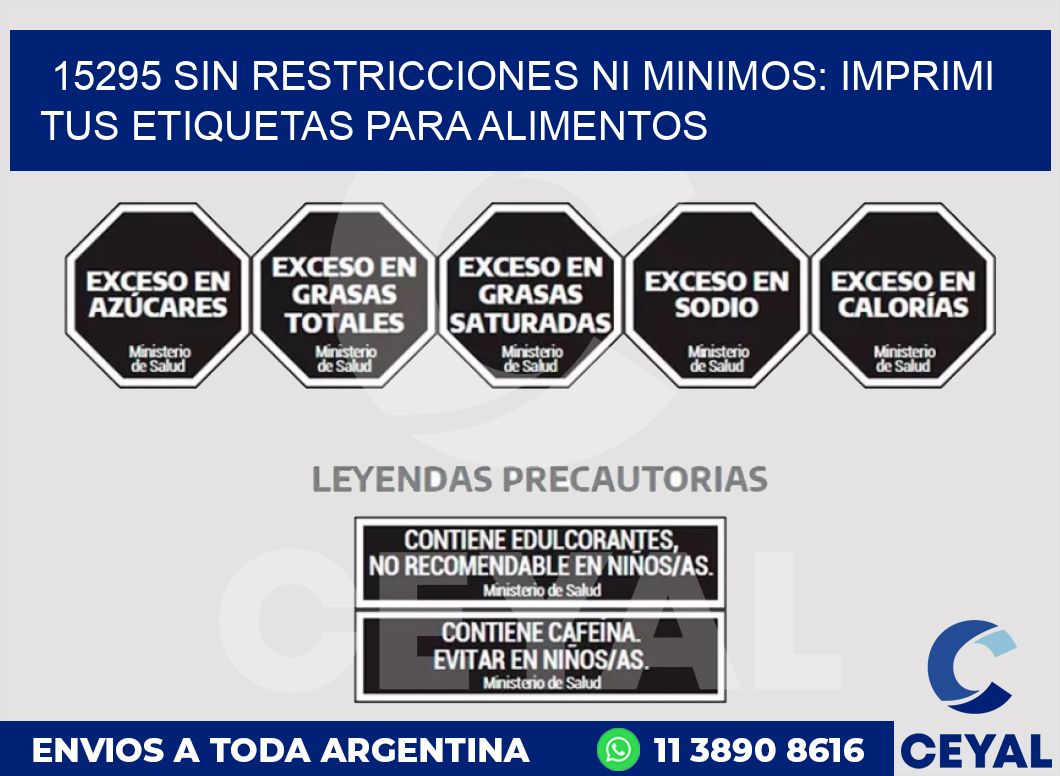 15295 SIN RESTRICCIONES NI MINIMOS: IMPRIMI TUS ETIQUETAS PARA ALIMENTOS

EXCESO EN AZÚCARES
Ministerio de Salud

EXCESO EN GRASAS TOTALES
Ministerio de Salud

EXCESO EN GRASAS SATURADAS
Ministerio de Salud

EXCESO EN SODIO
Ministerio de Salud

EXCESO EN CALORÍAS
Ministerio de Salud

LEYENDAS PRECAUTORIAS

CONTIENE EDULCORANTES, NO RECOMENDABLE EN NIÑOS/AS.
Ministerio de Salud

CONTIENE CAFEINA. EVITAR EN NIÑOS/AS.
Ministerio de Salud

CEYAL

ENVIOS A TODA ARGENTINA

11 3890 8616

CEYAL